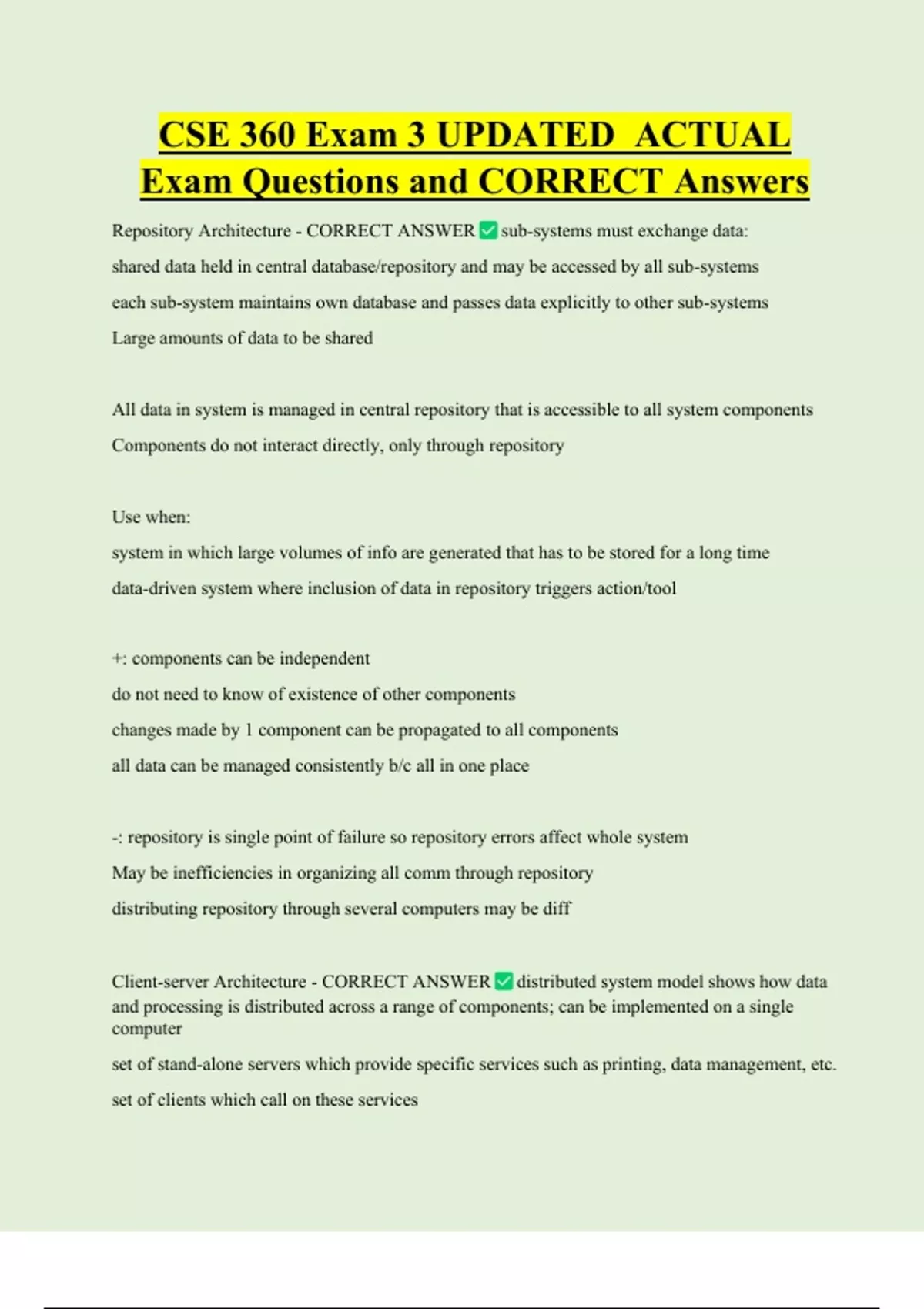 CSE 360 Exam 3 UPDATED ACTUAL Exam Questions and CORRECT Answers

Repository Architecture - CORRECT ANSWER ✅ sub-systems must exchange data:

shared data held in central database/repository and may be accessed by all sub-systems

each sub-system maintains own database and passes data explicitly to other sub-systems

Large amounts of data to be shared

All data in system is managed in central repository that is accessible to all system components

Components do not interact directly, only through repository

Use when:

system in which large volumes of info are generated that has to be stored for a long time

data-driven system where inclusion of data in repository triggers action/tool

+: components can be independent

do not need to know of existence of other components

changes made by 1 component can be propagated to all components

all data can be managed consistently b/c all in one place

-: repository is single point of failure so repository errors affect whole system

May be inefficiencies in organizing all comm through repository

distributing repository through several computers may be diff

Client-server Architecture - CORRECT ANSWER ✅ distributed system model shows how data and processing is distributed across a range of components; can be implemented on a single computer

set of stand-alone servers which provide specific services such as printing, data management, etc.

set of clients which call on these services